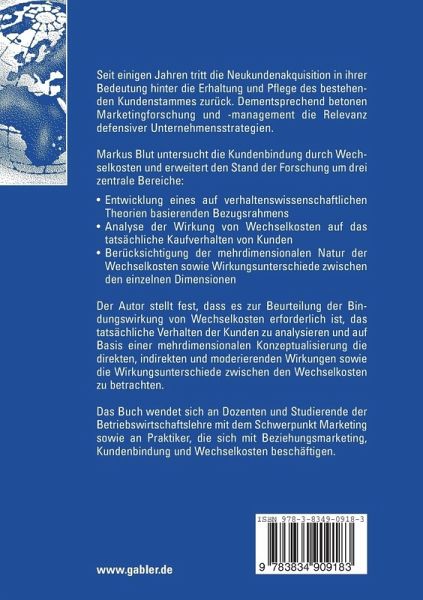 Seit einigen Jahren tritt die Neukundenakquisition in ihrer Bedeutung hinter die Erhaltung und Pflege des bestehenden Kundenstammes zurück. Dementsprechend betonen Marketingforschung und -management die Relevanz defensiver Unternehmensstrategien.

Markus Blut untersucht die Kundenbindung durch Wechselkosten und erweitert den Stand der Forschung um drei zentrale Bereiche:

• Entwicklung eines auf verhaltenswissenschaftlichen Theorien basierenden Bezugsrahmens
• Analyse der Wirkung von Wechselkosten auf das tatsächliche Kaufverhalten von Kunden
• Berücksichtigung der mehrdimensionalen Natur der Wechselkosten sowie Wirkungsunterschiede zwischen den einzelnen Dimensionen

Der Autor stellt fest, dass es zur Beurteilung der Bindungswirkung von Wechselkosten erforderlich ist, das tatsächliche Verhalten der Kunden zu analysieren und auf Basis einer mehrdimensionalen Konzeptualisierung die direkten, indirekten und moderierenden Wirkungen sowie die Wirkungsunterschiede zwischen den Wechselkosten zu betrachten.

Das Buch wendet sich an Dozenten und Studierende der Betriebswirtschaftslehre mit dem Schwerpunkt Marketing sowie an Praktiker, die sich mit Beziehungsmarketing, Kundenbindung und Wechselkosten beschäftigen.

ISBN 978-3-8349-0918-3

9 783834 909183

www.gabler.de